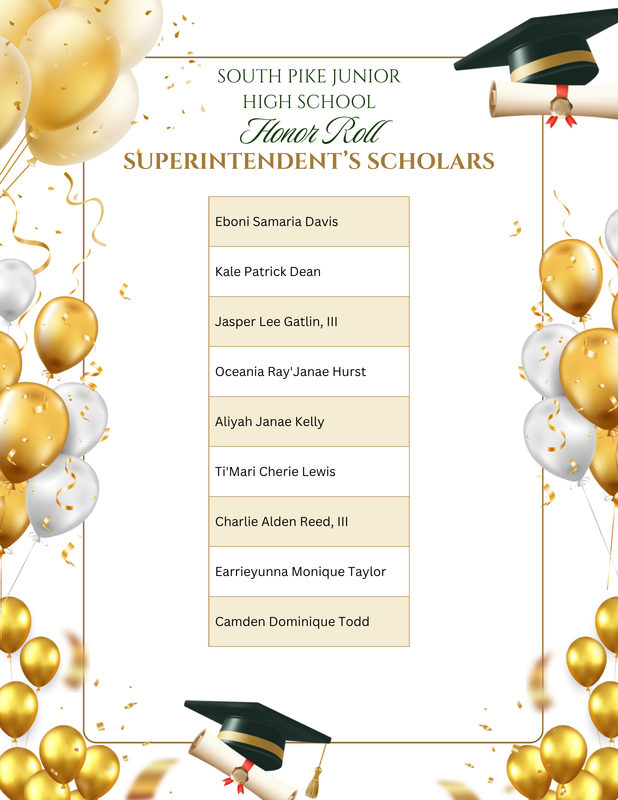 SOUTH PIKE JUNIOR HIGH SCHOOL
Honor Roll
SUPERINTENDENT'S SCHOLARS

| Eboni Samaria Davis |
|---|
| Kale Patrick Dean |
| Jasper Lee Gatlin, III |
| Oceania Ray'Janae Hurst |
| Aliyah Janae Kelly |
| Ti'Mari Cherie Lewis |
| Charlie Alden Reed, III |
| Earrieyunna Monique Taylor |
| Camden Dominique Todd |